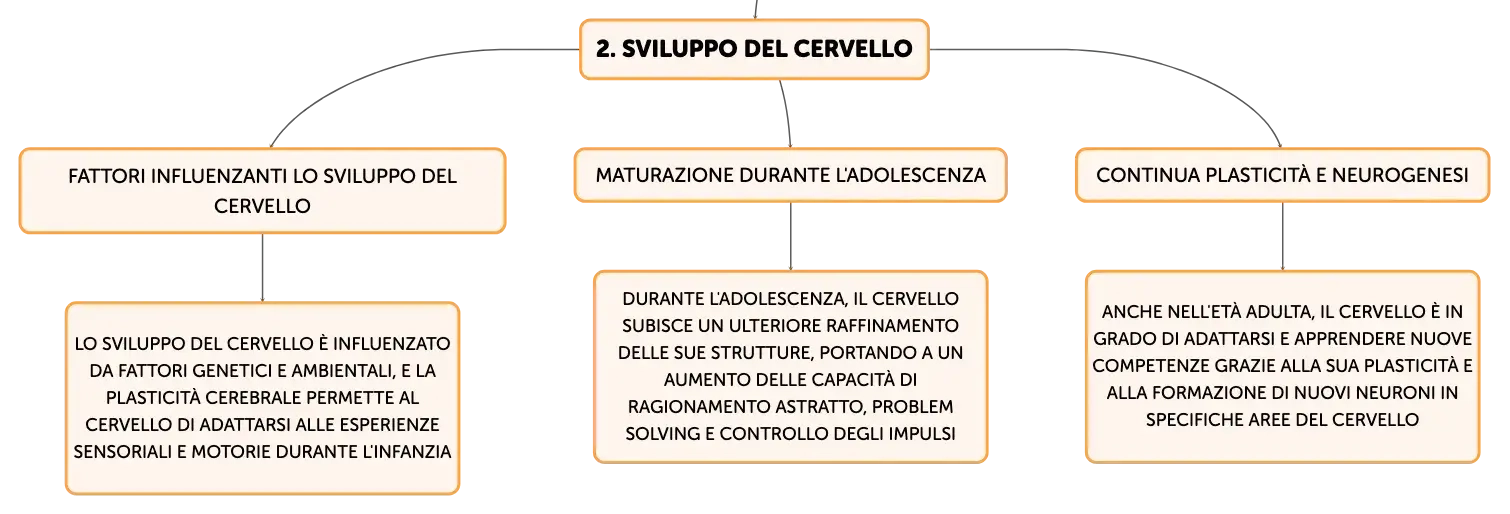 2. SVILUPPO DEL CERVELLO

FATTORI INFLUENZANTI LO SVILUPPO DEL CERVELLO

LO SVILUPPO DEL CERVELLO È INFLUENZATO DA FATTORI GENETICI E AMBIENTALI, E LA PLASTICITÀ CEREBRALE PERMETTE AL CERVELLO DI ADATTARSI ALLE ESPERIENZE SENSORIALI E MOTORIE DURANTE L'INFANZIA

MATURAZIONE DURANTE L'ADOLESCENZA

DURANTE L'ADOLESCENZA, IL CERVELLO SUBISCE UN ULTERIORE RAFFINAMENTO DELLE SUE STRUTTURE, PORTANDO A UN AUMENTO DELLE CAPACITÀ DI RAGIONAMENTO ASTRATTO, PROBLEM SOLVING E CONTROLLO DEGLI IMPULSI

CONTINUA PLASTICITÀ E NEUROGENESI

ANCHE NELL'ETÀ ADULTA, IL CERVELLO È IN GRADO DI ADATTARSI E APPRENDERE NUOVE COMPETENZE GRAZIE ALLA SUA PLASTICITÀ E ALLA FORMAZIONE DI NUOVI NEURONI IN SPECIFICHE AREE DEL CERVELLO